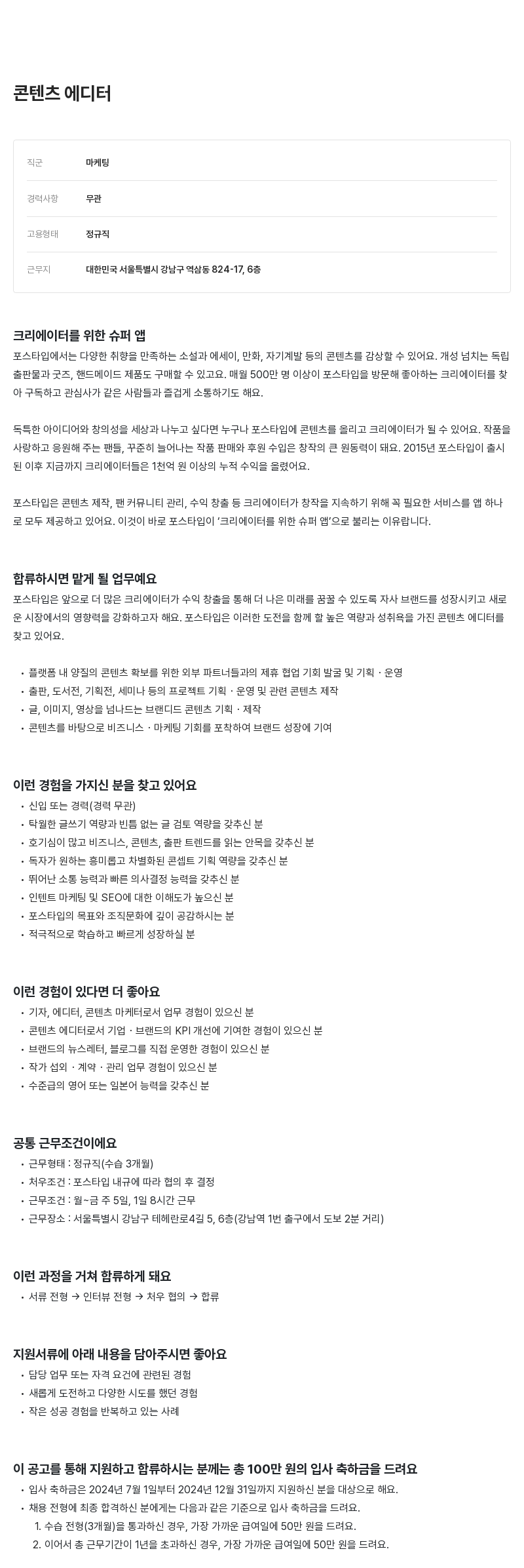 콘텐츠 에디터

| 직군 | 마케팅 |
|---|---|
| 경력사항 | 무관 |
| 고용형태 | 정규직 |
| 근무지 | 대한민국 서울특별시 강남구 역삼동 824-17, 6층 |

크리에이터를 위한 슈퍼 앱
포스타입에서는 다양한 취향을 만족하는 소설과 에세이, 만화, 자기계발 등의 콘텐츠를 감상할 수 있어요. 개성 넘치는 독립 출판물과 굿즈, 핸드메이드 제품도 구매할 수 있고요. 매월 500만 명 이상이 포스타입을 방문해 좋아하는 크리에이터를 찾아 구독하고 관심사가 같은 사람들과 즐겁게 소통하기도 해요.

독특한 아이디어와 창의성을 세상과 나누고 싶다면 누구나 포스타입에 콘텐츠를 올리고 크리에이터가 될 수 있어요. 작품을 사랑하고 응원해 주는 팬들, 꾸준히 늘어나는 작품 판매와 후원 수입은 창작의 큰 원동력이 돼요. 2015년 포스타입이 출시된 이후 지금까지 크리에이터들은 1천억 원 이상의 누적 수익을 올렸어요.

포스타입은 콘텐츠 제작, 팬 커뮤니티 관리, 수익 창출 등 크리에이터가 창작을 지속하기 위해 꼭 필요한 서비스를 앱 하나로 모두 제공하고 있어요. 이것이 바로 포스타입이 '크리에이터를 위한 슈퍼 앱'으로 불리는 이유랍니다.

합류하시면 맡게 될 업무예요
포스타입은 앞으로 더 많은 크리에이터가 수익 창출을 통해 더 나은 미래를 꿈꿀 수 있도록 자사 브랜드를 성장시키고 새로운 시장에서의 영향력을 강화하고자 해요. 포스타입은 이러한 도전을 함께 할 높은 역량과 성취욕을 가진 콘텐츠 에디터를 찾고 있어요.

• 플랫폼 내 양질의 콘텐츠 확보를 위한 외부 파트너들과의 제휴 협업 기회 발굴 및 기획 · 운영
• 출판, 도서전, 기획전, 세미나 등의 프로젝트 기획 · 운영 및 관련 콘텐츠 제작
• 글, 이미지, 영상을 넘나드는 브랜디드 콘텐츠 기획 · 제작
• 콘텐츠를 바탕으로 비즈니스 · 마케팅 기회를 포착하여 브랜드 성장에 기여

이런 경험을 가지신 분을 찾고 있어요
• 신입 또는 경력(경력 무관)
• 탁월한 글쓰기 역량과 빈틈 없는 글 검토 역량을 갖추신 분
• 호기심이 많고 비즈니스, 콘텐츠, 출판 트렌드를 읽는 안목을 갖추신 분
• 독자가 원하는 흥미롭고 차별화된 콘셉트 기획 역량을 갖추신 분
• 뛰어난 소통 능력과 빠른 의사결정 능력을 갖추신 분
• 인텐트 마케팅 및 SEO에 대한 이해도가 높으신 분
• 포스타입의 목표와 조직문화에 깊이 공감하시는 분
• 적극적으로 학습하고 빠르게 성장하실 분

이런 경험이 있다면 더 좋아요
• 기자, 에디터, 콘텐츠 마케터로서 업무 경험이 있으신 분
• 콘텐츠 에디터로서 기업 · 브랜드의 KPI 개선에 기여한 경험이 있으신 분
• 브랜드의 뉴스레터, 블로그를 직접 운영한 경험이 있으신 분
• 작가 섭외 · 계약 · 관리 업무 경험이 있으신 분
• 수준급의 영어 또는 일본어 능력을 갖추신 분

공통 근무조건이에요
• 근무형태 : 정규직(수습 3개월)
• 처우조건 : 포스타입 내규에 따라 협의 후 결정
• 근무조건 : 월~금 주 5일, 1일 8시간 근무
• 근무장소 : 서울특별시 강남구 테헤란로4길 5, 6층(강남역 1번 출구에서 도보 2분 거리)

이런 과정을 거쳐 합류하게 돼요
• 서류 전형 → 인터뷰 전형 → 처우 협의 → 합류

지원서류에 아래 내용을 담아주시면 좋아요
• 담당 업무 또는 자격 요건에 관련된 경험
• 새롭게 도전하고 다양한 시도를 했던 경험
• 작은 성공 경험을 반복하고 있는 사례

이 공고를 통해 지원하고 합류하시는 분께는 총 100만 원의 입사 축하금을 드려요
• 입사 축하금은 2024년 7월 1일부터 2024년 12월 31일까지 지원하신 분을 대상으로 해요.
• 채용 전형에 최종 합격하신 분에게는 다음과 같은 기준으로 입사 축하금을 드려요.
1. 수습 전형(3개월)을 통과하신 경우, 가장 가까운 급여일에 50만 원을 드려요.
2. 이어서 총 근무기간이 1년을 초과하신 경우, 가장 가까운 급여일에 50만 원을 드려요.